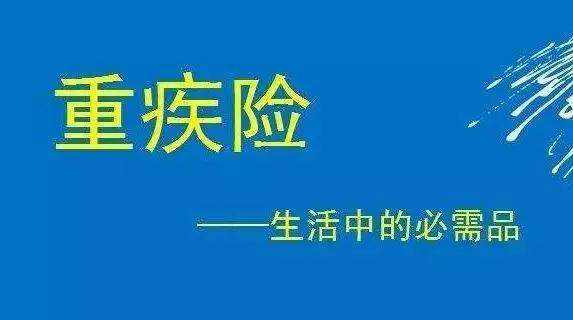 重疾险

——生活中的必需品